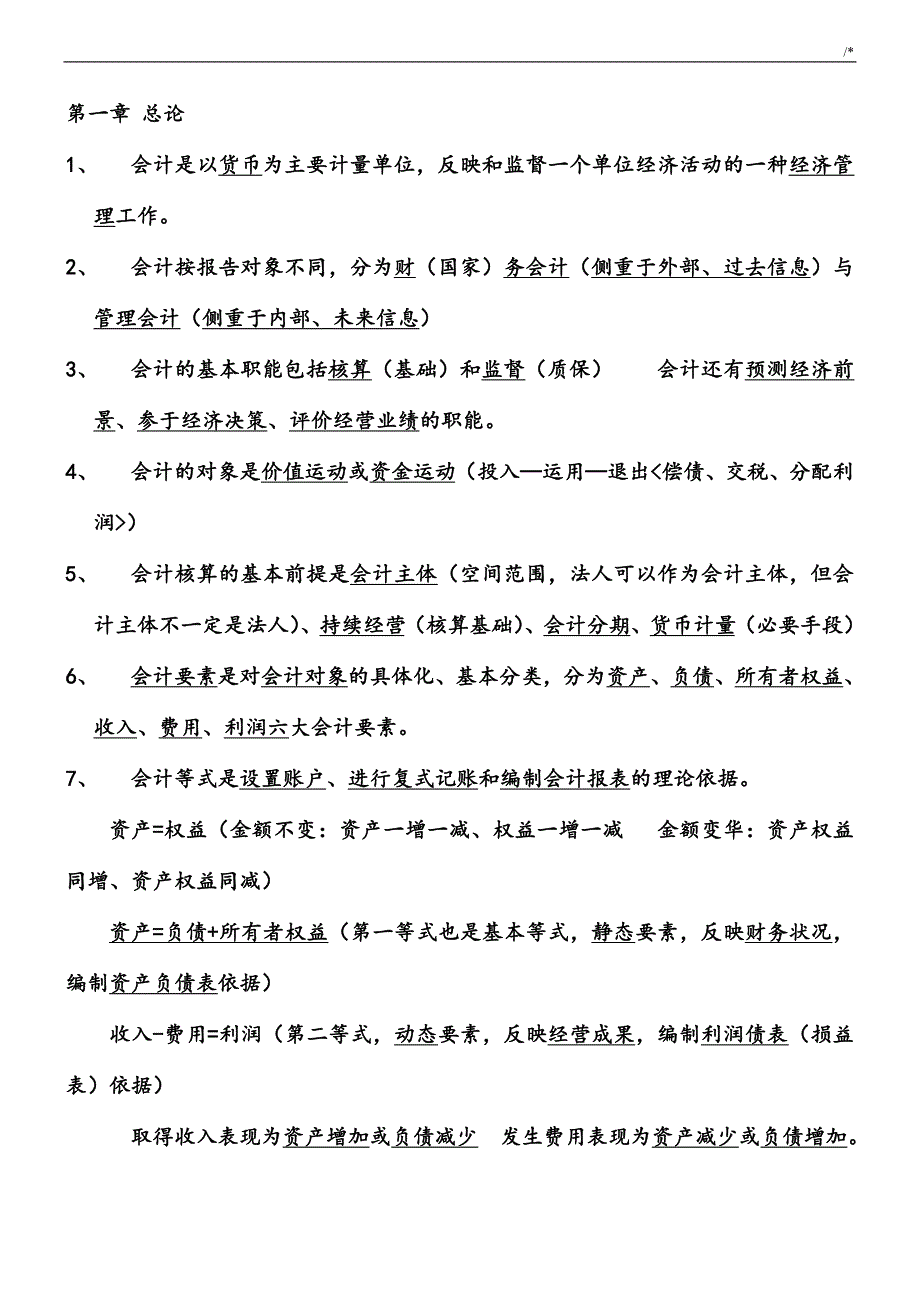 /*

第一章 总论

1、 会计是以货币为主要计量单位，反映和监督一个单位经济活动的一种经济管理工作。

2、 会计按报告对象不同，分为财（国家）务会计（侧重于外部、过去信息）与管理会计（侧重于内部、未来信息）

3、 会计的基本职能包括核算（基础）和监督（质保） 会计还有预测经济前景、参于经济决策、评价经营业绩的职能。

4、 会计的对象是价值运动或资金运动（投入—运用—退出<偿债、交税、分配利润>）

5、 会计核算的基本前提是会计主体（空间范围，法人可以作为会计主体，但会计主体不一定是法人）、持续经营（核算基础）、会计分期、货币计量（必要手段）

6、 会计要素是对会计对象的具体化、基本分类，分为资产、负债、所有者权益、收入、费用、利润六大会计要素。

7、 会计等式是设置账户、进行复式记账和编制会计报表的理论依据。

资产=权益（金额不变：资产一增一减、权益一增一减 金额变华：资产权益同增、资产权益同减）

资产=负债+所有者权益（第一等式也是基本等式，静态要素，反映财务状况，编制资产负债表依据）

收入-费用=利润（第二等式，动态要素，反映经营成果，编制利润债表（损益表）依据）

取得收入表现为资产增加或负债减少 发生费用表现为资产减少或负债增加。